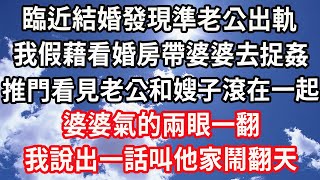 臨近結婚發現準老公出軌
我假藉看婚房帶婆婆去捉姦
推門看見老公和嫂子滾在一起
婆婆氣的兩眼一翻
我說出一話叫他家鬧翻天